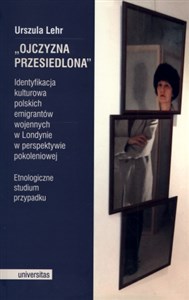 Urszula Lehr

„OJCZYZNA PRZESIEDLONA"

Identyfikacja kulturowa polskich emigrantów wojennych w Londynie w perspektywie pokoleniowej

Etnologiczne studium przypadku

universitas